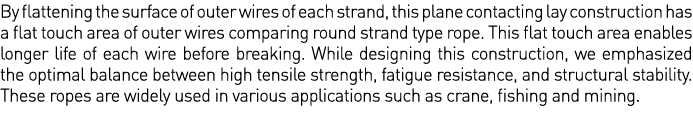 By flattening the surface of outer wires of each strand, this plane contacting lay construction has a flat touch area of outer wires comparing round strand type rope. This flat touch area enables longer life of each wire before breaking. While designing this construction, we emphasized the optimal balance between high tensile strength, fatigue resistance, and structural stability. These ropes are widely used in various applications such as crane, fishing and mining.